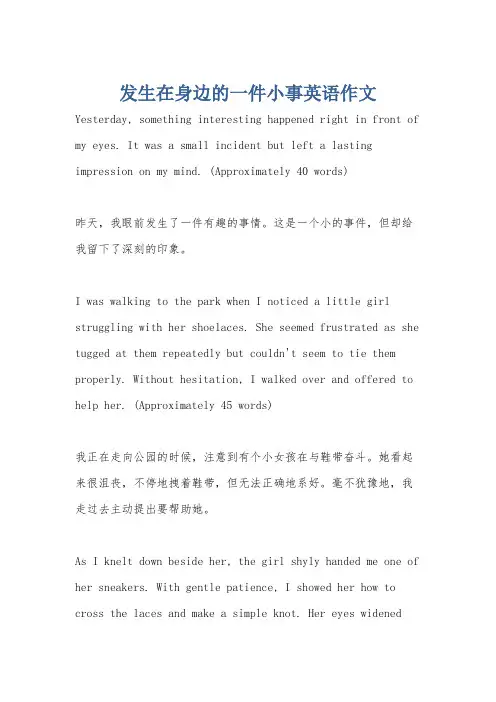 发生在身边的一件小事英语作文

Yesterday, something interesting happened right in front of my eyes. It was a small incident but left a lasting impression on my mind. (Approximately 40 words)

昨天，我眼前发生了一件有趣的事情。这是一个小的事件，但却给我留下了深刻的印象。

I was walking to the park when I noticed a little girl struggling with her shoelaces. She seemed frustrated as she tugged at them repeatedly but couldn't seem to tie them properly. Without hesitation, I walked over and offered to help her. (Approximately 45 words)

我正在走向公园的时候，注意到有个小女孩在与鞋带奋斗。她看起来很沮丧，不停地拽着鞋带，但无法正确地系好。毫不犹豫地，我走过去主动提出要帮助她。

As I knelt down beside her, the girl shyly handed me one of her sneakers. With gentle patience, I showed her how to cross the laces and make a simple knot. Her eyes widened